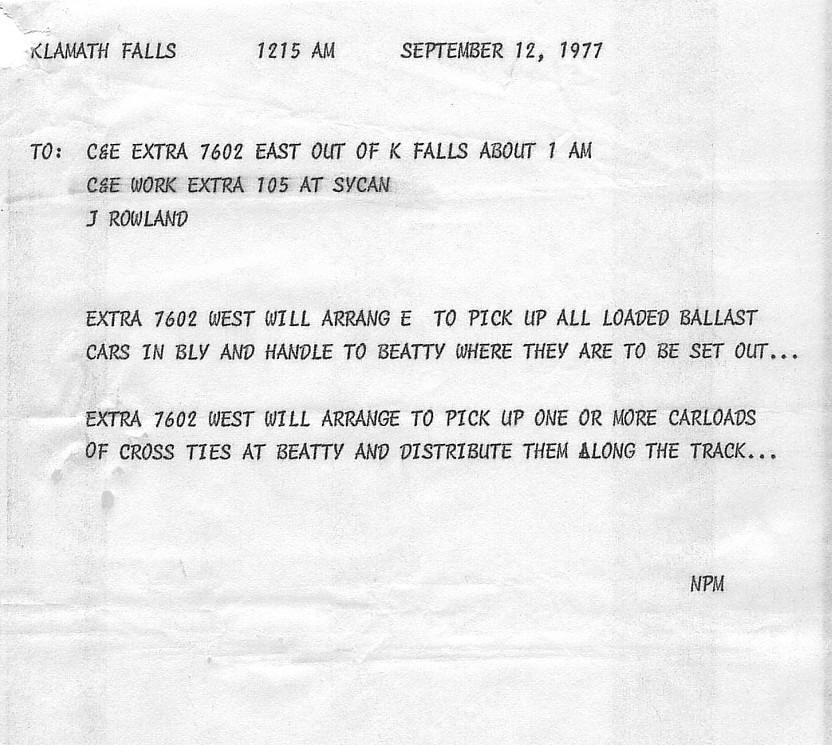 KLAMATH FALLS 1215 AM SEPTEMBER 12, 1977

TO: C&E EXTRA 7602 EAST OUT OF K FALLS ABOUT 1 AM
C&E WORK EXTRA 105 AT SYCAN
J ROWLAND

EXTRA 7602 WEST WILL ARRANG E TO PICK UP ALL LOADED BALLAST CARS IN BLY AND HANDLE TO BEATTY WHERE THEY ARE TO BE SET OUT...

EXTRA 7602 WEST WILL ARRANGE TO PICK UP ONE OR MORE CARLOADS OF CROSS TIES AT BEATTY AND DISTRIBUTE THEM ALONG THE TRACK...

NPM